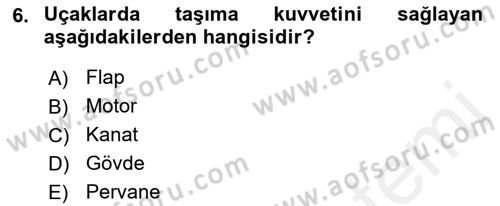 6. Uçaklarda taşıma kuvvetini sağlayan aşağıdakilerden hangisidir?

A) Flap
B) Motor
C) Kanat
D) Gövde
E) Pervane

www.aofsoru.com
www.aofsoru.com
www.aofsoru.com
www.aofsoru.com